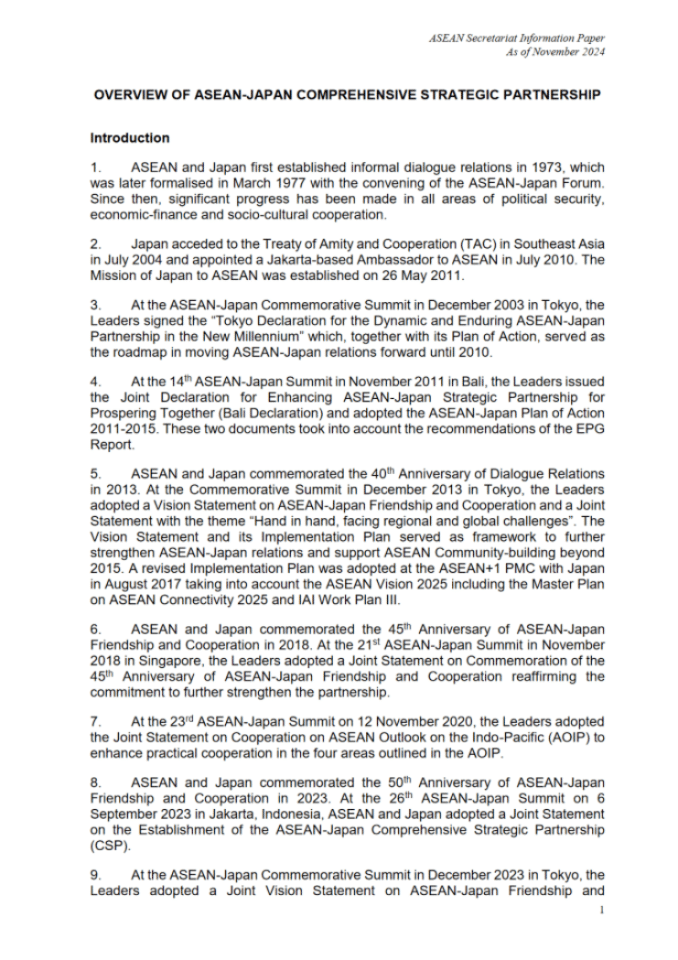 ASEAN Secretariat Information Paper
As of November 2024

OVERVIEW OF ASEAN-JAPAN COMPREHENSIVE STRATEGIC PARTNERSHIP

Introduction

1. ASEAN and Japan first established informal dialogue relations in 1973, which was later formalised in March 1977 with the convening of the ASEAN-Japan Forum. Since then, significant progress has been made in all areas of political security, economic-finance and socio-cultural cooperation.

2. Japan acceded to the Treaty of Amity and Cooperation (TAC) in Southeast Asia in July 2004 and appointed a Jakarta-based Ambassador to ASEAN in July 2010. The Mission of Japan to ASEAN was established on 26 May 2011.

3. At the ASEAN-Japan Commemorative Summit in December 2003 in Tokyo, the Leaders signed the "Tokyo Declaration for the Dynamic and Enduring ASEAN-Japan Partnership in the New Millennium" which, together with its Plan of Action, served as the roadmap in moving ASEAN-Japan relations forward until 2010.

4. At the 14$^{th}$ ASEAN-Japan Summit in November 2011 in Bali, the Leaders issued the Joint Declaration for Enhancing ASEAN-Japan Strategic Partnership for Prospering Together (Bali Declaration) and adopted the ASEAN-Japan Plan of Action 2011-2015. These two documents took into account the recommendations of the EPG Report.

5. ASEAN and Japan commemorated the 40$^{th}$ Anniversary of Dialogue Relations in 2013. At the Commemorative Summit in December 2013 in Tokyo, the Leaders adopted a Vision Statement on ASEAN-Japan Friendship and Cooperation and a Joint Statement with the theme "Hand in hand, facing regional and global challenges". The Vision Statement and its Implementation Plan served as framework to further strengthen ASEAN-Japan relations and support ASEAN Community-building beyond 2015. A revised Implementation Plan was adopted at the ASEAN+1 PMC with Japan in August 2017 taking into account the ASEAN Vision 2025 including the Master Plan on ASEAN Connectivity 2025 and IAI Work Plan III.

6. ASEAN and Japan commemorated the 45$^{th}$ Anniversary of ASEAN-Japan Friendship and Cooperation in 2018. At the 21$^{st}$ ASEAN-Japan Summit in November 2018 in Singapore, the Leaders adopted a Joint Statement on Commemoration of the 45$^{th}$ Anniversary of ASEAN-Japan Friendship and Cooperation reaffirming the commitment to further strengthen the partnership.

7. At the 23$^{rd}$ ASEAN-Japan Summit on 12 November 2020, the Leaders adopted the Joint Statement on Cooperation on ASEAN Outlook on the Indo-Pacific (AOIP) to enhance practical cooperation in the four areas outlined in the AOIP.

8. ASEAN and Japan commemorated the 50$^{th}$ Anniversary of ASEAN-Japan Friendship and Cooperation in 2023. At the 26$^{th}$ ASEAN-Japan Summit on 6 September 2023 in Jakarta, Indonesia, ASEAN and Japan adopted a Joint Statement on the Establishment of the ASEAN-Japan Comprehensive Strategic Partnership (CSP).

9. At the ASEAN-Japan Commemorative Summit in December 2023 in Tokyo, the Leaders adopted a Joint Vision Statement on ASEAN-Japan Friendship and

1